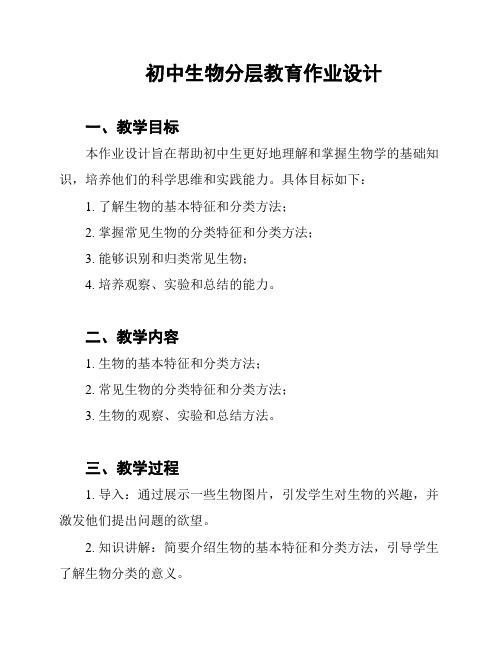 初中生物分层教育作业设计

一、教学目标

本作业设计旨在帮助初中生更好地理解和掌握生物学的基础知识，培养他们的科学思维和实践能力。具体目标如下：

1. 了解生物的基本特征和分类方法；

2. 掌握常见生物的分类特征和分类方法；

3. 能够识别和归类常见生物；

4. 培养观察、实验和总结的能力。

二、教学内容

1. 生物的基本特征和分类方法；

2. 常见生物的分类特征和分类方法；

3. 生物的观察、实验和总结方法。

三、教学过程

1. 导入：通过展示一些生物图片，引发学生对生物的兴趣，并激发他们提出问题的欲望。

2. 知识讲解：简要介绍生物的基本特征和分类方法，引导学生了解生物分类的意义。